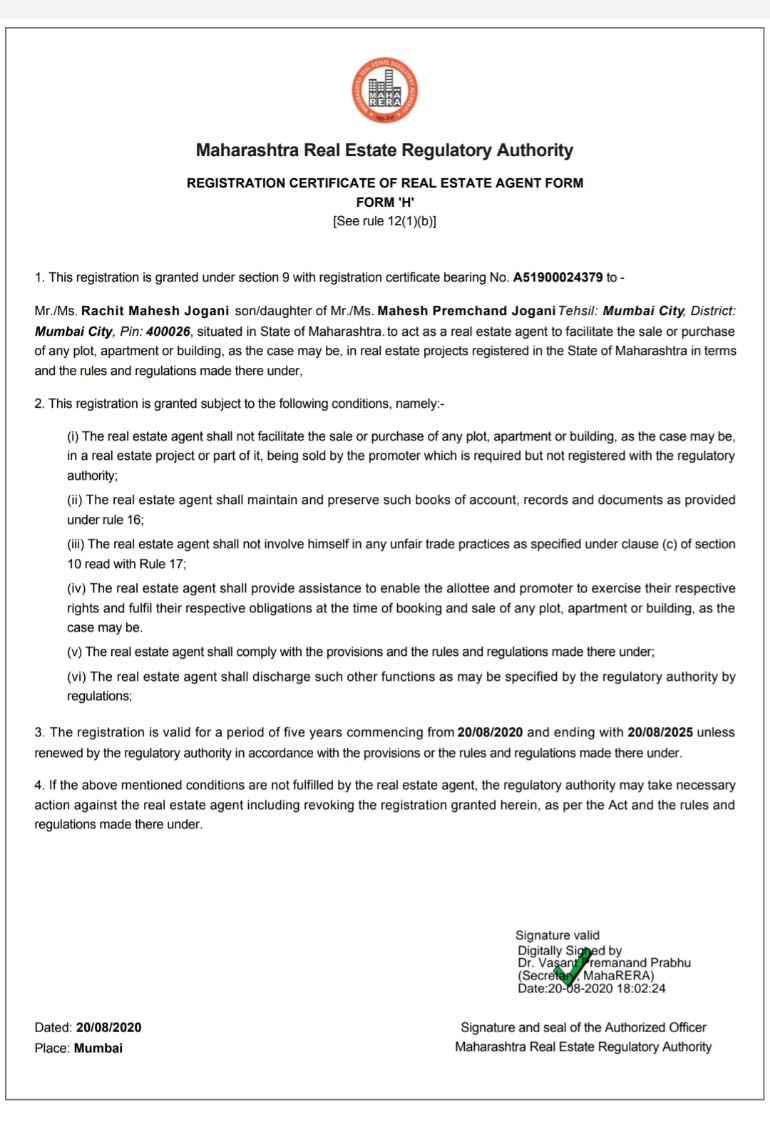 MAHA RERA

Maharashtra Real Estate Regulatory Authority

REGISTRATION CERTIFICATE OF REAL ESTATE AGENT FORM
FORM 'H'
[See rule 12(1)(b)]

1. This registration is granted under section 9 with registration certificate bearing No. A51900024379 to -

Mr./Ms. Rachit Mahesh Jogani son/daughter of Mr./Ms. Mahesh Premchand Jogani Tehsil: Mumbai City, District: Mumbai City, Pin: 400026, situated in State of Maharashtra. to act as a real estate agent to facilitate the sale or purchase of any plot, apartment or building, as the case may be, in real estate projects registered in the State of Maharashtra in terms and the rules and regulations made there under,

2. This registration is granted subject to the following conditions, namely:-

(i) The real estate agent shall not facilitate the sale or purchase of any plot, apartment or building, as the case may be, in a real estate project or part of it, being sold by the promoter which is required but not registered with the regulatory authority;

(ii) The real estate agent shall maintain and preserve such books of account, records and documents as provided under rule 16;

(iii) The real estate agent shall not involve himself in any unfair trade practices as specified under clause (c) of section 10 read with Rule 17;

(iv) The real estate agent shall provide assistance to enable the allottee and promoter to exercise their respective rights and fulfil their respective obligations at the time of booking and sale of any plot, apartment or building, as the case may be.

(v) The real estate agent shall comply with the provisions and the rules and regulations made there under;

(vi) The real estate agent shall discharge such other functions as may be specified by the regulatory authority by regulations;

3. The registration is valid for a period of five years commencing from 20/08/2020 and ending with 20/08/2025 unless renewed by the regulatory authority in accordance with the provisions or the rules and regulations made there under.

4. If the above mentioned conditions are not fulfilled by the real estate agent, the regulatory authority may take necessary action against the real estate agent including revoking the registration granted herein, as per the Act and the rules and regulations made there under.

Signature valid
Digitally Signed by
Dr. Vasant Premanand Prabhu
(Secretary, MahaRERA)
Date:20-08-2020 18:02:24

Dated: 20/08/2020
Place: Mumbai

Signature and seal of the Authorized Officer
Maharashtra Real Estate Regulatory Authority